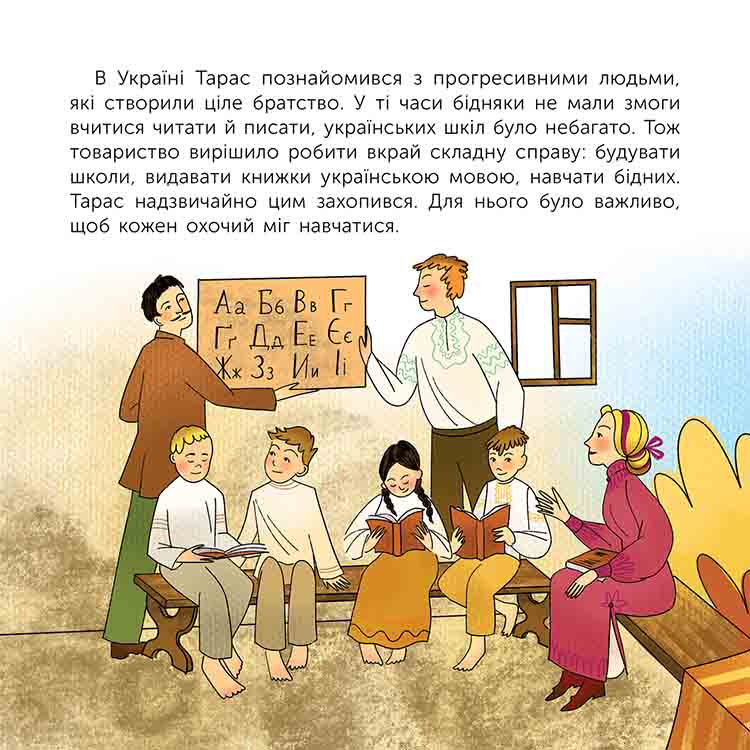 В Україні Тарас познайомився з прогресивними людьми, які створили ціле братство. У ті часи бідняки не мали змоги вчитися читати й писати, українських шкіл було небагато. Тож товариство вирішило робити вкрай складну справу: будувати школи, видавати книжки українською мовою, навчати бідних. Тарас надзвичайно цим захопився. Для нього було важливо, щоб кожен охочий міг навчатися.

Аа Бб Вв Гг
Ґґ Дд Ее Єє
Жж Зз Ии Іі